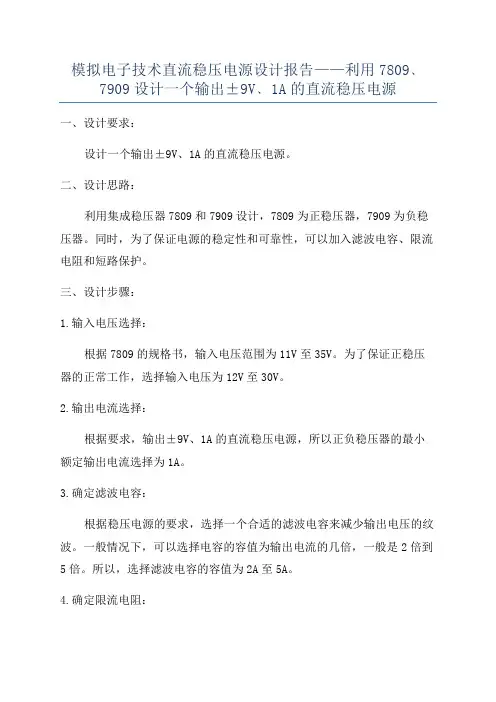 模拟电子技术直流稳压电源设计报告——利用 7809、7909 设计一个输出±9V、1A 的直流稳压电源

一、设计要求：

设计一个输出±9V、1A 的直流稳压电源。

二、设计思路：

利用集成稳压器 7809 和 7909 设计，7809 为正稳压器，7909 为负稳压器。同时，为了保证电源的稳定性和可靠性，可以加入滤波电容、限流电阻和短路保护。

三、设计步骤：

1.输入电压选择：

根据 7809 的规格书，输入电压范围为 11V 至 35V。为了保证正稳压器的正常工作，选择输入电压为 12V 至 30V。

2.输出电流选择：

根据要求，输出±9V、1A 的直流稳压电源，所以正负稳压器的最小额定输出电流选择为 1A。

3.确定滤波电容：

根据稳压电源的要求，选择一个合适的滤波电容来减少输出电压的纹波。一般情况下，可以选择电容的容值为输出电流的几倍，一般是 2 倍到 5 倍。所以，选择滤波电容的容值为 2A 至 5A。

4.确定限流电阻：